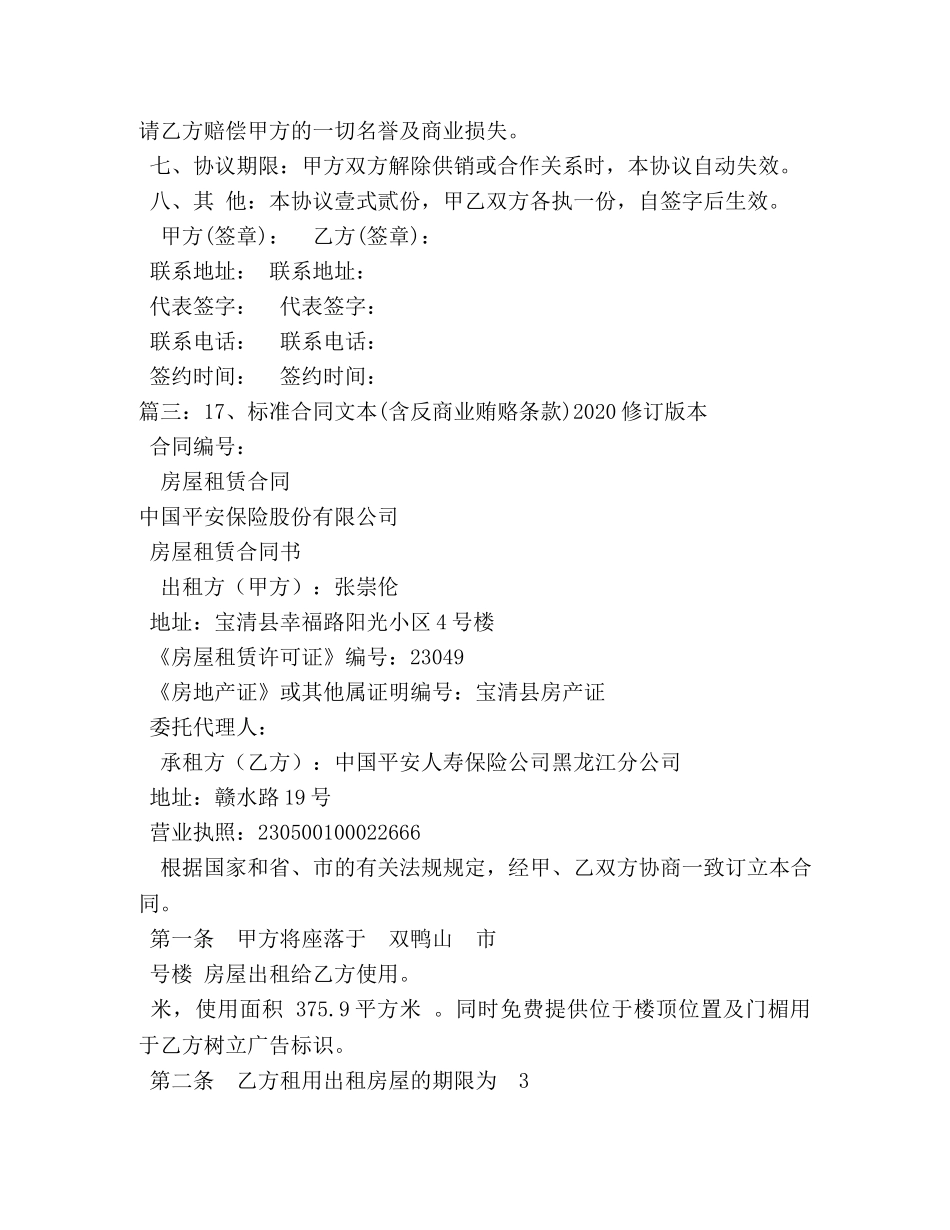 请乙方赔偿甲方的一切名誉及商业损失。

七、协议期限：甲方双方解除供销或合作关系时，本协议自动失效。

八、其 他：本协议壹式贰份，甲乙双方各执一份，自签字后生效。

甲方(签章)：　乙方(签章)：

联系地址：　联系地址：

代表签字：　代表签字：

联系电话：　联系电话：

签约时间：　签约时间：

篇三：17、标准合同文本(含反商业贿赂条款)2020 修订版本

合同编号：

房屋租赁合同

中国平安保险股份有限公司

房屋租赁合同书

出租方（甲方）：张崇伦

地址：宝清县幸福路阳光小区 4 号楼

《房屋租赁许可证》编号：23049

《房地产证》或其他属证明编号：宝清县房产证

委托代理人：

承租方（乙方）：中国平安人寿保险公司黑龙江分公司

地址：赣水路 19 号

营业执照：230500100022666

根据国家和省、市的有关法规规定，经甲、乙双方协商一致订立本合同。

第一条　甲方将座落于　双鸭山　市

号楼 房屋出租给乙方使用。

米，使用面积 375.9 平方米 。同时免费提供位于楼顶位置及门楣用于乙方树立广告标识。

第二条　乙方租用出租房屋的期限为　3